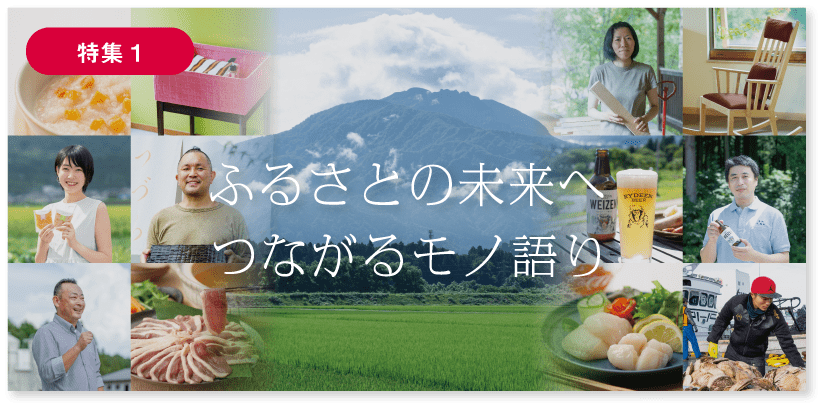 特集 1

ふるさとの未来へ
つながるモノ語り

WEIZEN

KYDEEN BEER